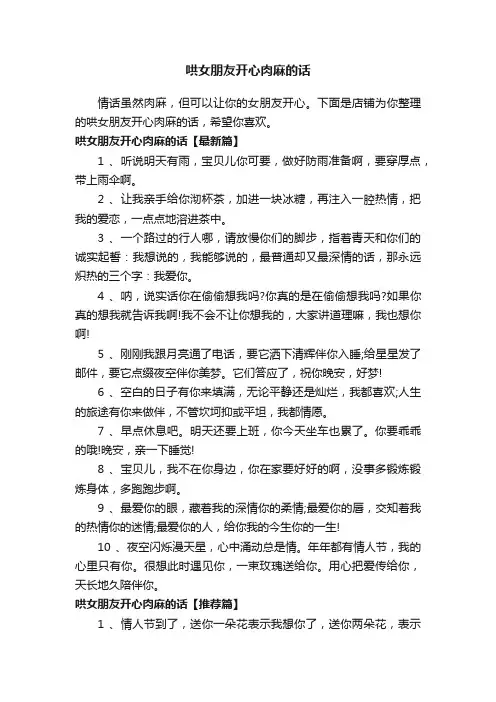 哄女朋友开心肉麻的话

情话虽然肉麻，但可以让你的女朋友开心。下面是店铺为你整理的哄女朋友开心肉麻的话，希望你喜欢。

哄女朋友开心肉麻的话【最新篇】

1 、听说明天有雨，宝贝儿你可要，做好防雨准备啊，要穿厚点，带上雨伞啊。

2 、让我亲手给你沏杯茶，加进一块冰糖，再注入一腔热情，把我的爱恋，一点点地溶进茶中。

3 、一个路过的行人哪，请放慢你们的脚步，指着青天和你们的诚实起誓：我想说的，我能够说的，最普通却又最深情的话，那永远炽热的三个字：我爱你。

4 、呐，说实话你在偷偷想我吗?你真的是在偷偷想我吗?如果你真的想我就告诉我啊!我不会不让你想我的，大家讲道理嘛，我也想你啊!

5 、刚刚我跟月亮通了电话，要它洒下清辉伴你入睡;给星星发了邮件，要它点缀夜空伴你美梦。它们答应了，祝你晚安，好梦!

6 、空白的日子有你来填满，无论平静还是灿烂，我都喜欢;人生的旅途有你来做伴，不管坎坷抑或平坦，我都情愿。

7 、早点休息吧。明天还要上班，你今天坐车也累了。你要乖乖的哦!晚安，亲一下睡觉!

8 、宝贝儿，我不在你身边，你在家要好好的啊，没事多锻炼锻炼身体，多跑跑步啊。

9 、最爱你的眼，藏着我的深情你的柔情;最爱你的唇，交知着我的热情你的迷情;最爱你的人，给你我的今生你的一生!

10 、夜空闪烁漫天星，心中涌动总是情。年年都有情人节，我的心里只有你。很想此时遇见你，一束玫瑰送给你。用心把爱传给你，天长地久陪伴你。

哄女朋友开心肉麻的话【推荐篇】

1 、情人节到了，送你一朵花表示我想你了，送你两朵花，表示